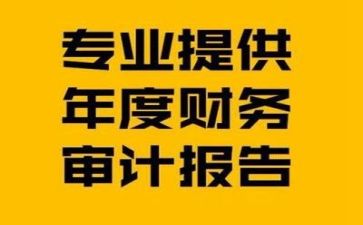 专业提供
年度财务
审计报告